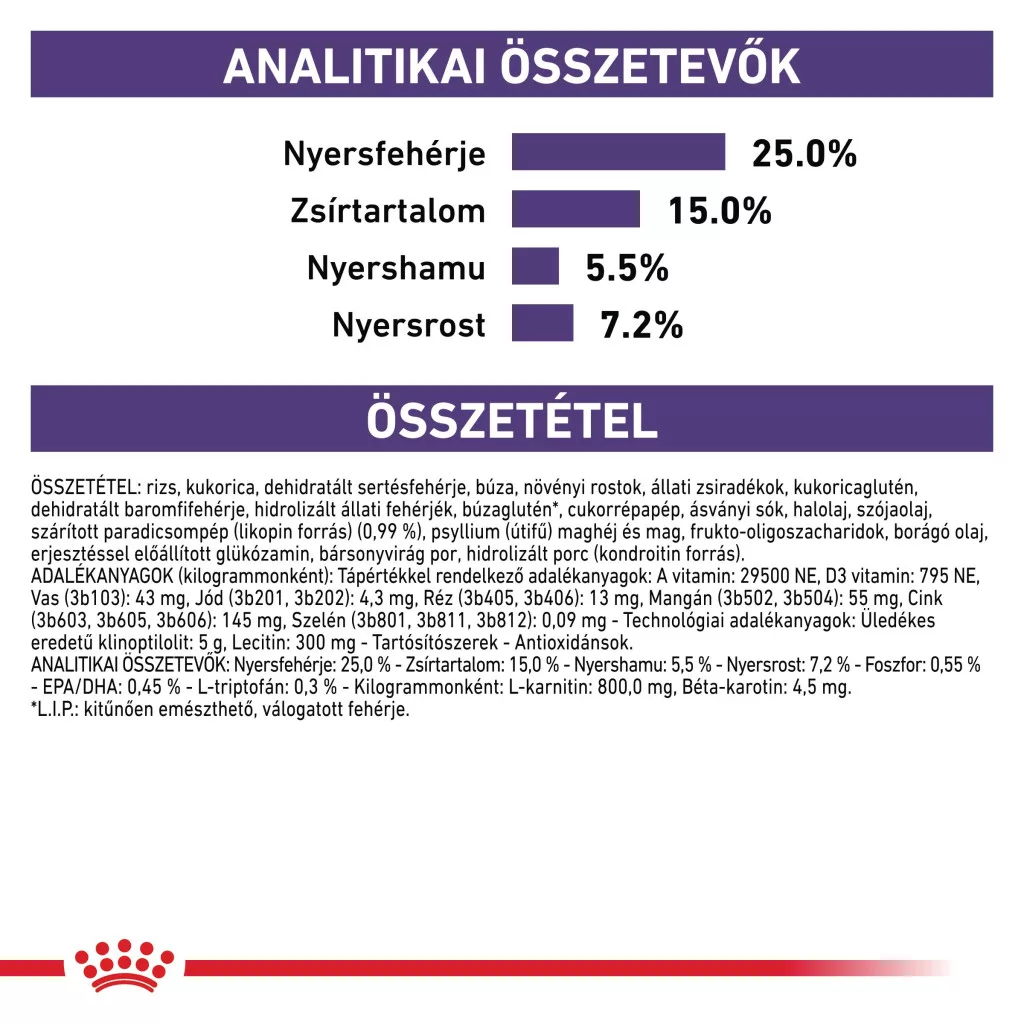 ANALITIKAI ÖSSZETEVŐK

Nyersfehérje 25.0%
Zsírtartalom 15.0%
Nyershamu 5.5%
Nyersrost 7.2%

ÖSSZETÉTEL

ÖSSZETÉTEL: rizs, kukorica, dehidratált sertésfehérje, búza, növényi rostok, állati zsiradékok, kukoricaglutén, dehidratált baromfifehérje, hidrolizált állati fehérjék, búzaglutén*, cukorrépapép, ásványi sók, halolaj, szójaolaj, szárított paradicsompép (likopin forrás) (0,99 %), psyllium (útifű) maghéj és mag, frukto-oligoszacharidok, borágó olaj, erjesztéssel előállított glükózamin, bársonyvirág por, hidrolizált porc (kondroitin forrás).
ADALÉKANYAGOK (kilogrammonként): Tápértékkel rendelkező adalékanyagok: A vitamin: 29500 NE, D3 vitamin: 795 NE, Vas (3b103): 43 mg, Jód (3b201, 3b202): 4,3 mg, Réz (3b405, 3b406): 13 mg, Mangán (3b502, 3b504): 55 mg, Cink (3b603, 3b605, 3b606): 145 mg, Szelén (3b801, 3b811, 3b812): 0,09 mg - Technológiai adalékanyagok: Üledékes eredetű klinoptilolit: 5 g, Lecitin: 300 mg - Tartósítószerek - Antioxidánsok.
ANALITIKAI ÖSSZETEVŐK: Nyersfehérje: 25,0 % - Zsírtartalom: 15,0 % - Nyershamu: 5,5 % - Nyersrost: 7,2 % - Foszfor: 0,55 % - EPA/DHA: 0,45 % - L-triptofán: 0,3 % - Kilogrammonként: L-karnitin: 800,0 mg, Béta-karotin: 4,5 mg.
*L.I.P.: kitűnően emészthető, válogatott fehérje.